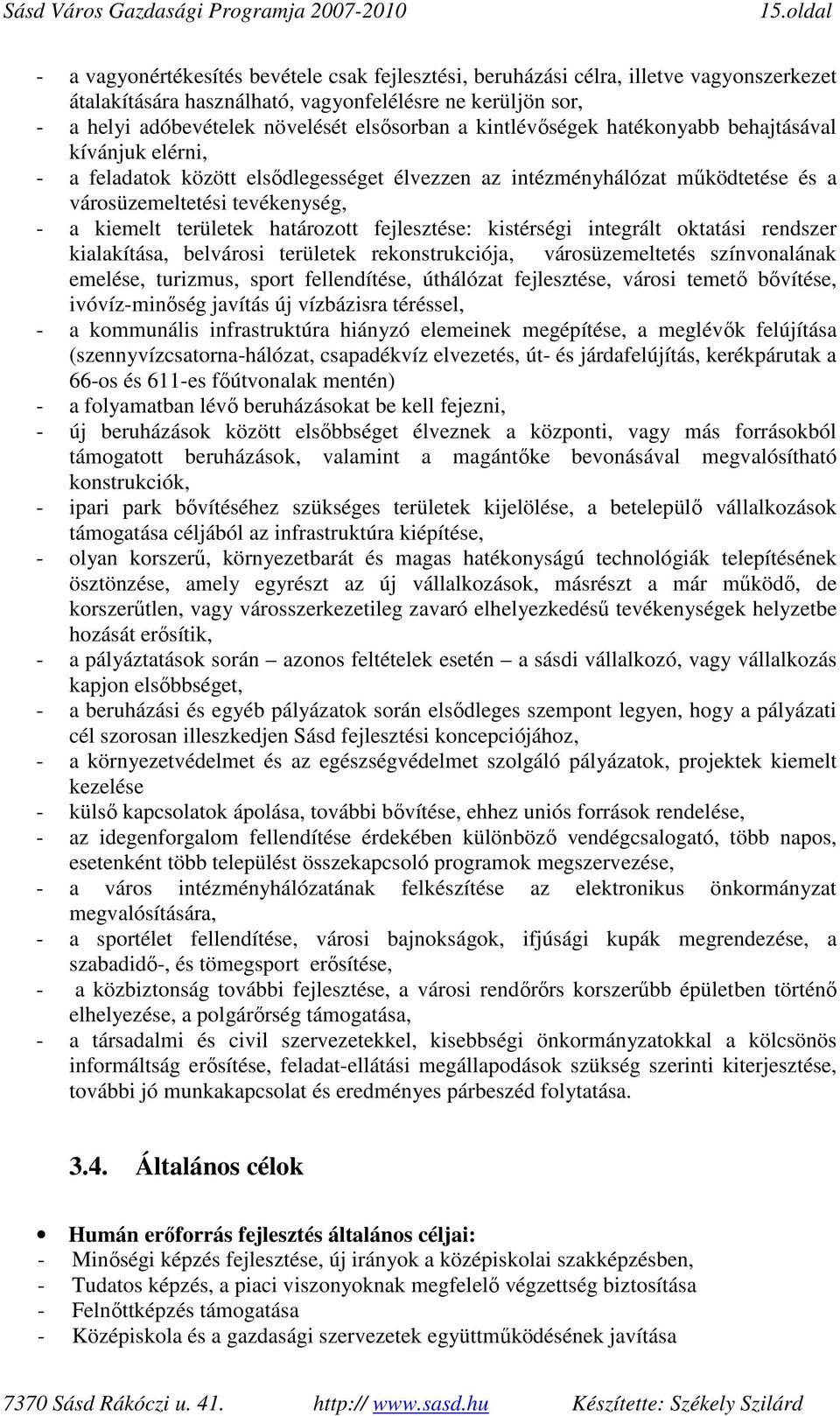 Sásd Város Gazdasági Programja 2007-2010 15.oldal

- a vagyonértékesítés bevétele csak fejlesztési, beruházási célra, illetve vagyonszerkezet átalakítására használható, vagyonfelélésre ne kerüljön sor,
- a helyi adóbevételek növelését elsősorban a kintlévőségek hatékonyabb behajtásával kívánjuk elérni,
- a feladatok között elsődlegességet élvezzen az intézményhálózat működtetése és a városüzemeltetési tevékenység,
- a kiemelt területek határozott fejlesztése: kistérségi integrált oktatási rendszer kialakítása, belvárosi területek rekonstrukciója, városüzemeltetés színvonalának emelése, turizmus, sport fellendítése, úthálózat fejlesztése, városi temető bővítése, ivóvíz-minőség javítás új vízbázisra téréssel,
- a kommunális infrastruktúra hiányzó elemeinek megépítése, a meglévők felújítása (szennyvízcsatorna-hálózat, csapadékvíz elvezetés, út- és járdafelújítás, kerékpárutak a 66-os és 611-es főútvonalak mentén)
- a folyamatban lévő beruházásokat be kell fejezni,
- új beruházások között elsőbbséget élveznek a központi, vagy más forrásokból támogatott beruházások, valamint a magántőke bevonásával megvalósítható konstrukciók,
- ipari park bővítéséhez szükséges területek kijelölése, a betelepülő vállalkozások támogatása céljából az infrastruktúra kiépítése,
- olyan korszerű, környezetbarát és magas hatékonyságú technológiák telepítésének ösztönzése, amely egyrészt az új vállalkozások, másrészt a már működő, de korszerűtlen, vagy városszerkezetileg zavaró elhelyezkedésű tevékenységek helyzetbe hozását erősítik,
- a pályáztatások során – azonos feltételek esetén – a sásdi vállalkozó, vagy vállalkozás kapjon elsőbbséget,
- a beruházási és egyéb pályázatok során elsődleges szempont legyen, hogy a pályázati cél szorosan illeszkedjen Sásd fejlesztési koncepciójához,
- a környezetvédelmet és az egészségvédelmet szolgáló pályázatok, projektek kiemelt kezelése
- külső kapcsolatok ápolása, további bővítése, ehhez uniós források rendelése,
- az idegenforgalom fellendítése érdekében különböző vendégcsalogató, több napos, esetenként több települést összekapcsoló programok megszervezése,
- a város intézményhálózatának felkészítése az elektronikus önkormányzat megvalósítására,
- a sportélet fellendítése, városi bajnokságok, ifjúsági kupák megrendezése, a szabadidő-, és tömegsport erősítése,
- a közbiztonság további fejlesztése, a városi rendőrőrs korszerűbb épületben történő elhelyezése, a polgárőrség támogatása,
- a társadalmi és civil szervezetekkel, kisebbségi önkormányzatokkal a kölcsönös informáltság erősítése, feladat-ellátási megállapodások szükség szerinti kiterjesztése, további jó munkakapcsolat és eredményes párbeszéd folytatása.

3.4. Általános célok

• Humán erőforrás fejlesztés általános céljai:
- Minőségi képzés fejlesztése, új irányok a középiskolai szakképzésben,
- Tudatos képzés, a piaci viszonyoknak megfelelő végzettség biztosítása
- Felnőttképzés támogatása
- Középiskola és a gazdasági szervezetek együttműködésének javítása

7370 Sásd Rákóczi u. 41. http:// www.sasd.hu Készítette: Székely Szilárd